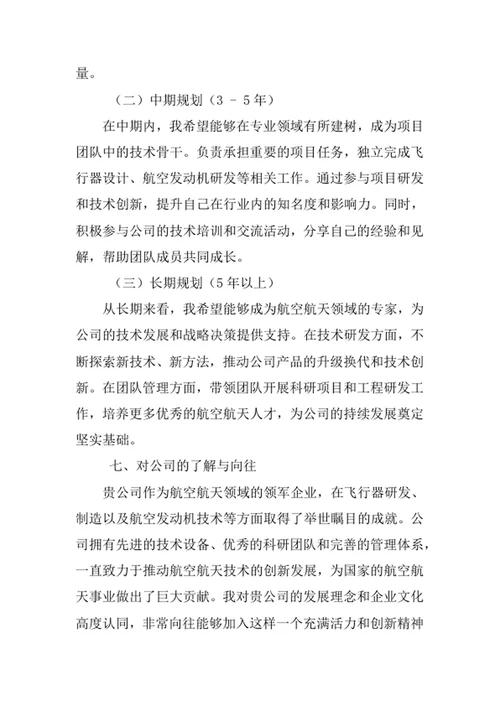 量。

（二）中期规划（3 - 5年）

在中期内，我希望能够在专业领域有所建树，成为项目团队中的技术骨干。负责承担重要的项目任务，独立完成飞行器设计、航空发动机研发等相关工作。通过参与项目研发和技术创新，提升自己在行业内的知名度和影响力。同时，积极参与公司的技术培训和交流活动，分享自己的经验和见解，帮助团队成员共同成长。

（三）长期规划（5年以上）

从长期来看，我希望能够成为航空航天领域的专家，为公司的技术发展和战略决策提供支持。在技术研发方面，不断探索新技术、新方法，推动公司产品的升级换代和技术创新。在团队管理方面，带领团队开展科研项目和工程研发工作，培养更多优秀的航空航天人才，为公司的持续发展奠定坚实基础。

七、对公司的了解与向往

贵公司作为航空航天领域的领军企业，在飞行器研发、制造以及航空发动机技术等方面取得了举世瞩目的成就。公司拥有先进的技术设备、优秀的科研团队和完善的管理体系，一直致力于推动航空航天技术的创新发展，为国家的航空航天事业做出了巨大贡献。我对贵公司的发展理念和企业文化高度认同，非常向往能够加入这样一个充满活力和创新精神